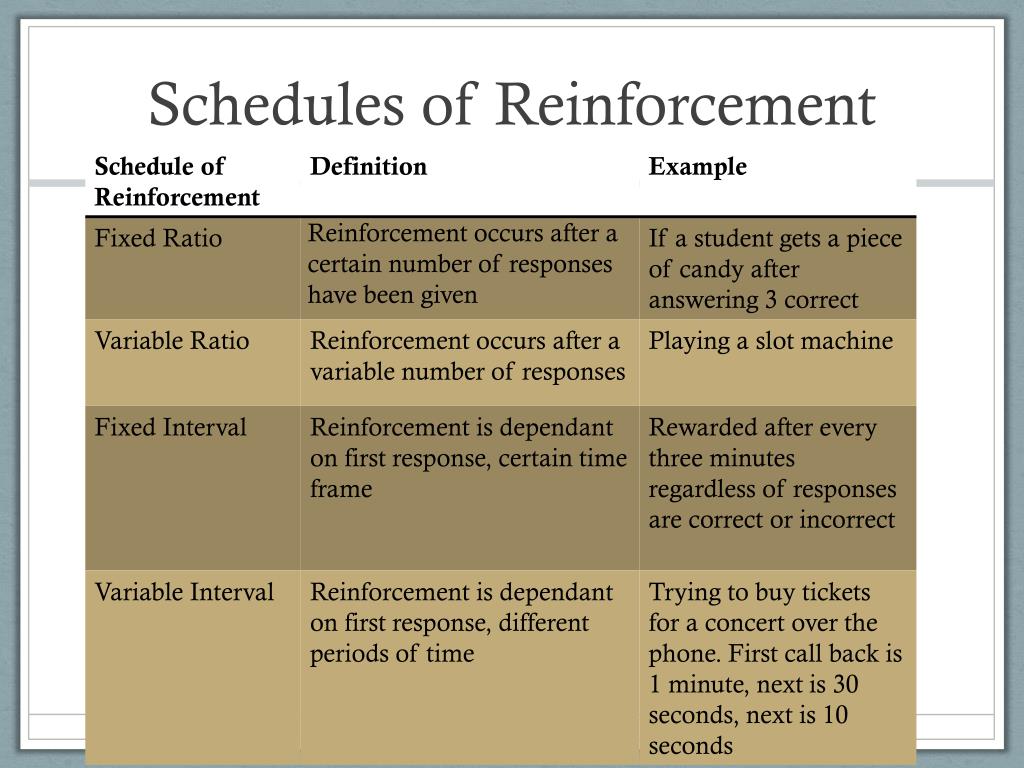 Schedules of Reinforcement

| Schedule of Reinforcement | Definition | Example |
|---|---|---|
| Fixed Ratio | Reinforcement occurs after a certain number of responses have been given | If a student gets a piece of candy after answering 3 correct |
| Variable Ratio | Reinforcement occurs after a variable number of responses | Playing a slot machine |
| Fixed Interval | Reinforcement is dependant on first response, certain time frame | Rewarded after every three minutes regardless of responses are correct or incorrect |
| Variable Interval | Reinforcement is dependant on first response, different periods of time | Trying to buy tickets for a concert over the phone. First call back is 1 minute, next is 30 seconds, next is 10 seconds |